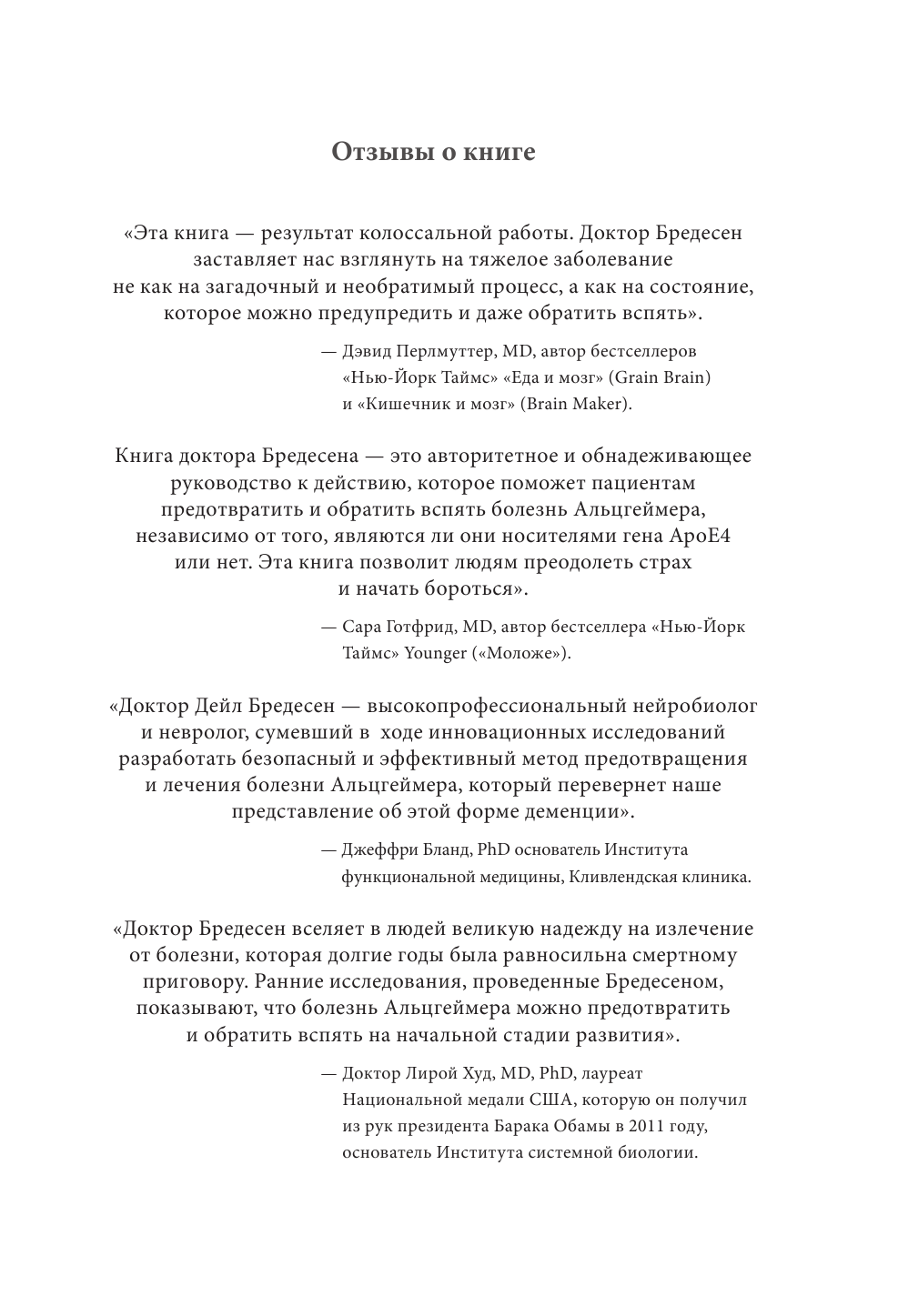 Отзывы о книге

«Эта книга — результат колоссальной работы. Доктор Бредесен заставляет нас взглянуть на тяжелое заболевание не как на загадочный и необратимый процесс, а как на состояние, которое можно предупредить и даже обратить вспять».

— Дэвид Перлмуттер, MD, автор бестселлеров «Нью-Йорк Таймс» «Еда и мозг» (Grain Brain) и «Кишечник и мозг» (Brain Maker).

Книга доктора Бредесена — это авторитетное и обнадеживающее руководство к действию, которое поможет пациентам предотвратить и обратить вспять болезнь Альцгеймера, независимо от того, являются ли они носителями гена ApoE4 или нет. Эта книга позволит людям преодолеть страх и начать бороться».

— Сара Готфрид, MD, автор бестселлера «Нью-Йорк Таймс» Younger («Моложе»).

«Доктор Дейл Бредесен — высокопрофессиональный нейробиолог и невролог, сумевший в ходе инновационных исследований разработать безопасный и эффективный метод предотвращения и лечения болезни Альцгеймера, который перевернет наше представление об этой форме деменции».

— Джеффри Бланд, PhD основатель Института функциональной медицины, Кливлендская клиника.

«Доктор Бредесен вселяет в людей великую надежду на излечение от болезни, которая долгие годы была равносильна смертному приговору. Ранние исследования, проведенные Бредесеном, показывают, что болезнь Альцгеймера можно предотвратить и обратить вспять на начальной стадии развития».

— Доктор Лирой Худ, MD, PhD, лауреат Национальной медали США, которую он получил из рук президента Барака Обамы в 2011 году, основатель Института системной биологии.